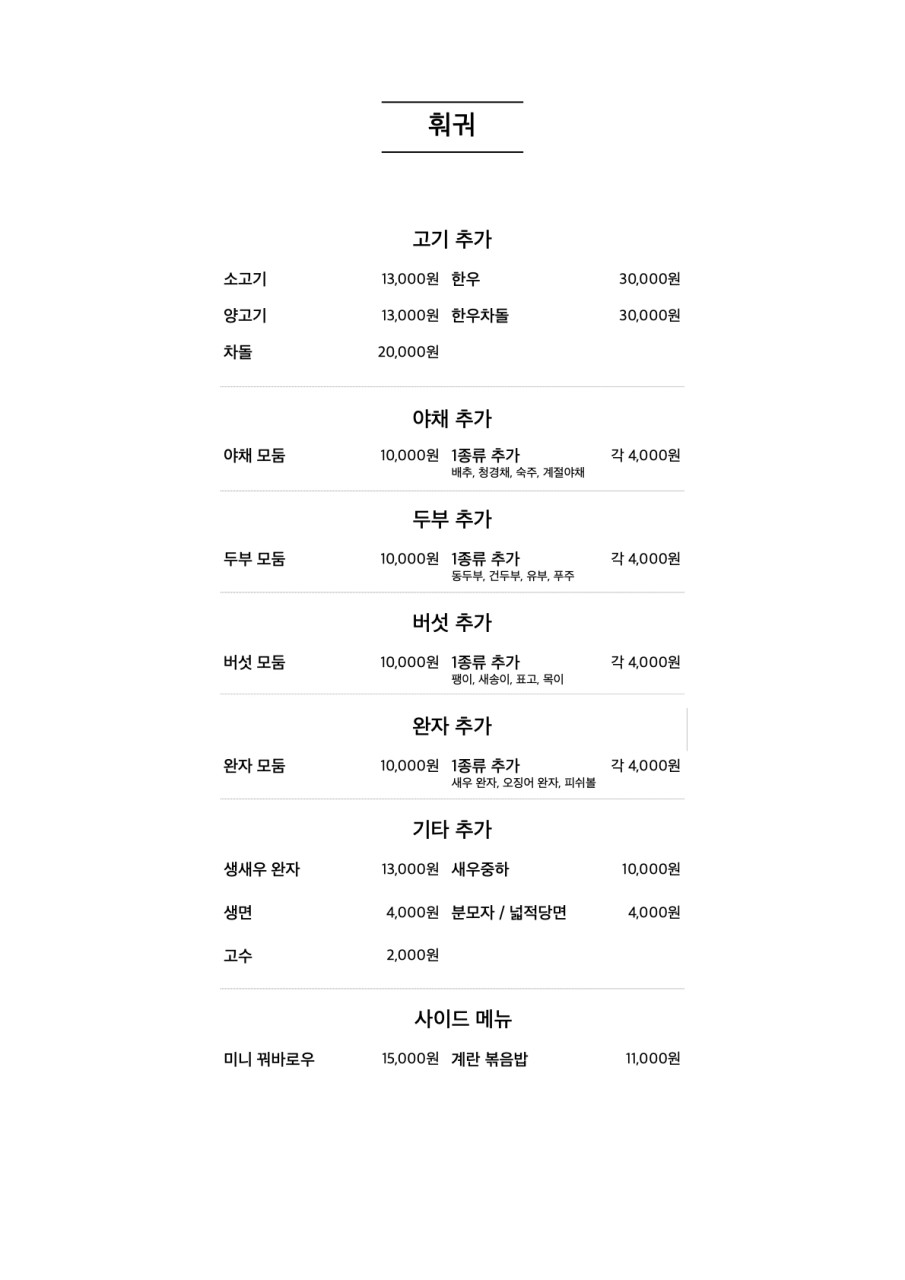 훠궈

고기 추가

소고기 13,000원
양고기 13,000원
차돌 20,000원

한우 30,000원
한우차돌 30,000원

야채 추가

야채 모둠 10,000원

1종류 추가 각 4,000원
배추, 청경채, 숙주, 계절야채

두부 추가

두부 모둠 10,000원

1종류 추가 각 4,000원
동두부, 건두부, 유부, 푸주

버섯 추가

버섯 모둠 10,000원

1종류 추가 각 4,000원
팽이, 새송이, 표고, 목이

완자 추가

완자 모둠 10,000원

1종류 추가 각 4,000원
새우 완자, 오징어 완자, 피쉬볼

기타 추가

생새우 완자 13,000원
생면 4,000원
고수 2,000원

새우중하 10,000원
분모자 / 넓적당면 4,000원

사이드 메뉴

미니 꿔바로우 15,000원

계란 볶음밥 11,000원